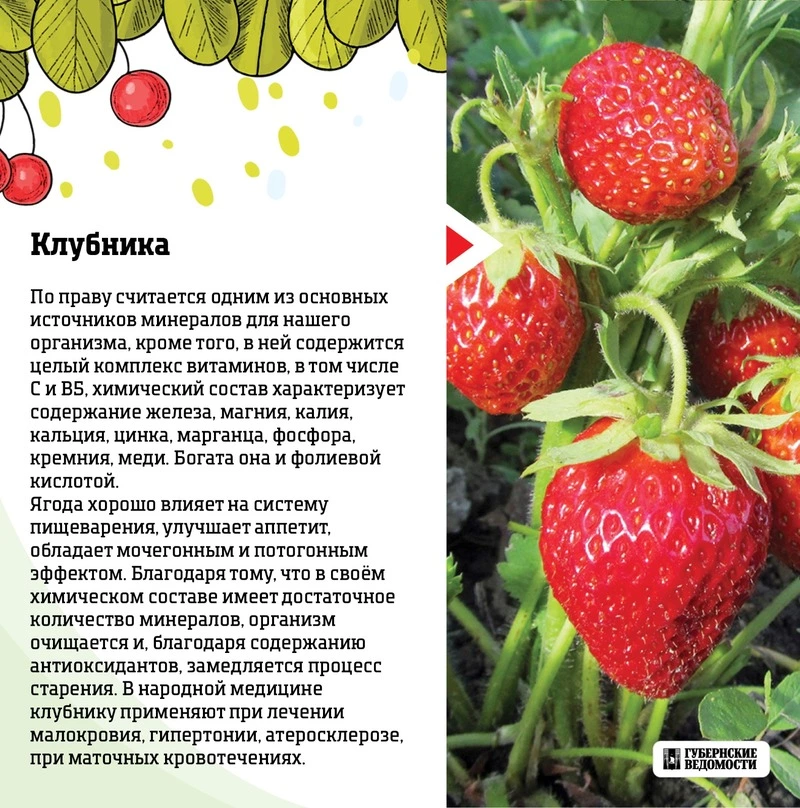 Клубника

По праву считается одним из основных источников минералов для нашего организма, кроме того, в ней содержится целый комплекс витаминов, в том числе С и В5, химический состав характеризует содержание железа, магния, калия, кальция, цинка, марганца, фосфора, кремния, меди. Богата она и фолиевой кислотой.

Ягода хорошо влияет на систему пищеварения, улучшает аппетит, обладает мочегонным и потогонным эффектом. Благодаря тому, что в своём химическом составе имеет достаточное количество минералов, организм очищается и, благодаря содержанию антиоксидантов, замедляется процесс старения. В народной медицине клубнику применяют при лечении малокровия, гипертонии, атеросклерозе, при маточных кровотечениях.

ГУБЕРНСКИЕ ВЕДОМОСТИ